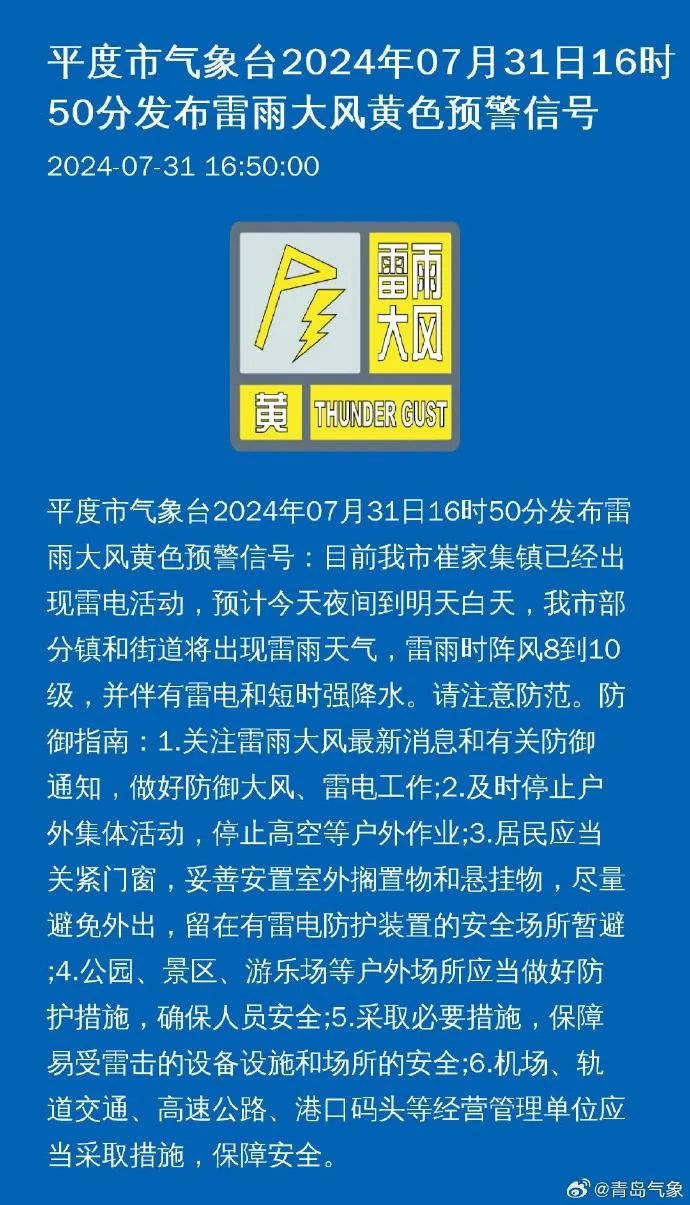 平度市气象台2024年07月31日16时50分发布雷雨大风黄色预警信号

2024-07-31 16:50:00

雷雨大风

黄 THUNDER GUST

平度市气象台2024年07月31日16时50分发布雷雨大风黄色预警信号：目前我市崔家集镇已经出现雷电活动，预计今天夜间到明天白天，我市部分镇和街道将出现雷雨天气，雷雨时阵风8到10级，并伴有雷电和短时强降水。请注意防范。防御指南：1.关注雷雨大风最新消息和有关防御通知，做好防御大风、雷电工作;2.及时停止户外集体活动，停止高空等户外作业;3.居民应当关紧门窗，妥善安置室外搁置物和悬挂物，尽量避免外出，留在有雷电防护装置的安全场所暂避;4.公园、景区、游乐场等户外场所应当做好防护措施，确保人员安全;5.采取必要措施，保障易受雷击的设备设施和场所的安全;6.机场、轨道交通、高速公路、港口码头等经营管理单位应当采取措施，保障安全。

@青岛气象